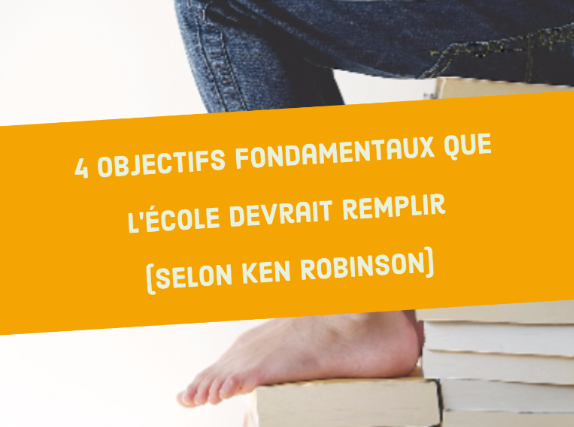 4 OBJECTIFS FONDAMENTAUX QUE L'ÉCOLE DEVRAIT REMPLIR (SELON KEN ROBINSON)